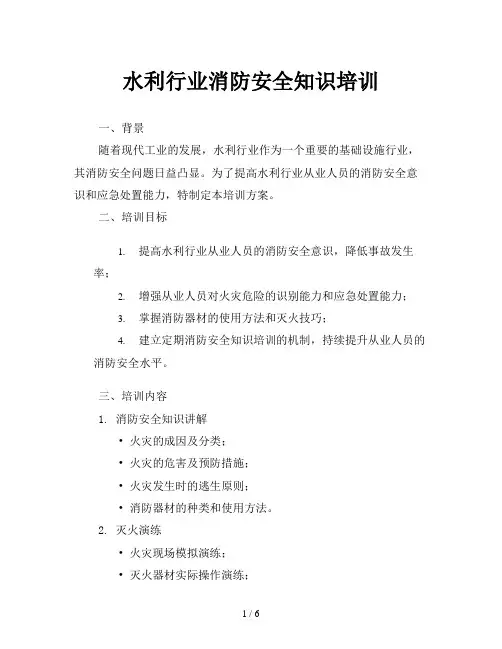 水利行业消防安全知识培训

一、背景

随着现代工业的发展，水利行业作为一个重要的基础设施行业，其消防安全问题日益凸显。为了提高水利行业从业人员的消防安全意识和应急处置能力，特制定本培训方案。

二、培训目标

1. 提高水利行业从业人员的消防安全意识，降低事故发生率；

2. 增强从业人员对火灾危险的识别能力和应急处置能力；

3. 掌握消防器材的使用方法和灭火技巧；

4. 建立定期消防安全知识培训的机制，持续提升从业人员的消防安全水平。

三、培训内容

1. 消防安全知识讲解

• 火灾的成因及分类；

• 火灾的危害及预防措施；

• 火灾发生时的逃生原则；

• 消防器材的种类和使用方法。

2. 灭火演练

• 火灾现场模拟演练；

• 灭火器材实际操作演练；

1 / 6